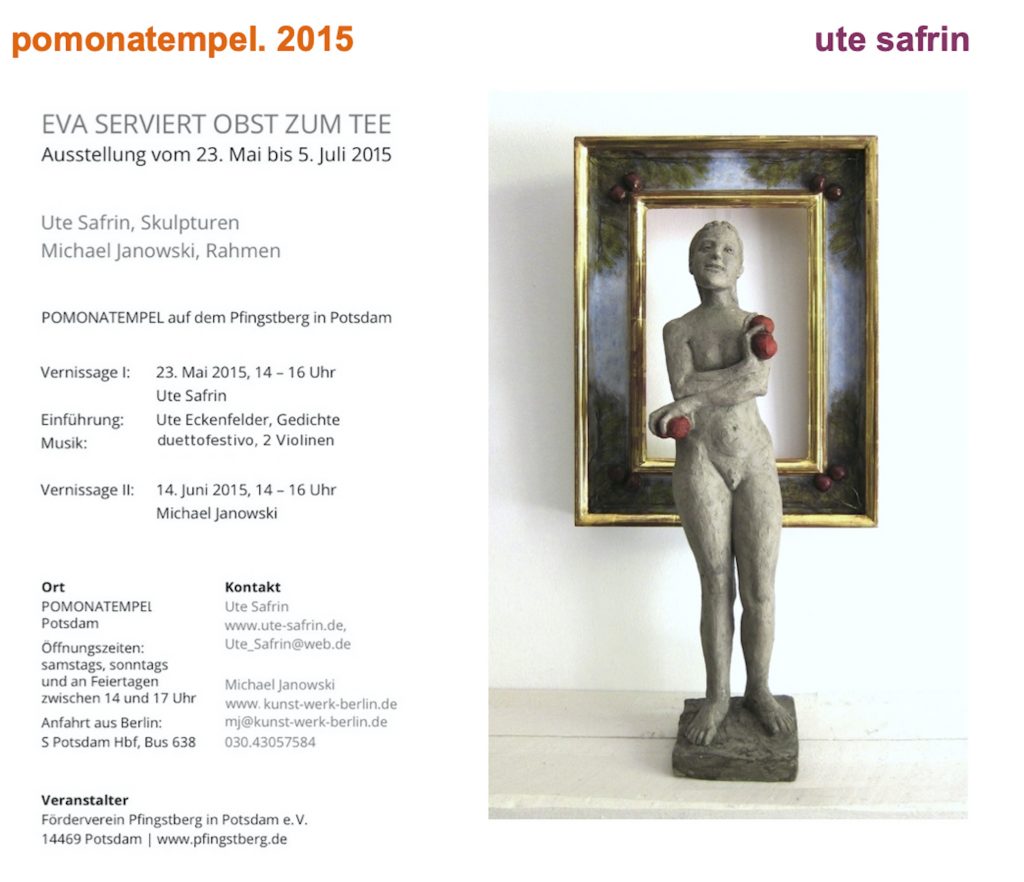 pomonatempel. 2015

ute safrin

EVA SERVIERT OBST ZUM TEE
Ausstellung vom 23. Mai bis 5. Juli 2015

Ute Safrin, Skulpturen
Michael Janowski, Rahmen

POMONATEMPEL auf dem Pfingstberg in Potsdam

Vernissage I: 23. Mai 2015, 14 – 16 Uhr
Ute Safrin
Einführung: Ute Eckenfelder, Gedichte
Musik: duettofestivo, 2 Violinen

Vernissage II: 14. Juni 2015, 14 – 16 Uhr
Michael Janowski

Ort
POMONATEMPEL
Potsdam
Öffnungszeiten:
samstags, sonntags und an Feiertagen zwischen 14 und 17 Uhr
Anfahrt aus Berlin:
S Potsdam Hbf, Bus 638

Kontakt
Ute Safrin
www.ute-safrin.de,
Ute_Safrin@web.de

Michael Janowski
www. kunst-werk-berlin.de
mj@kunst-werk-berlin.de
030.43057584

Veranstalter
Förderverein Pfingstberg in Potsdam e.V.
14469 Potsdam | www.pfingstberg.de